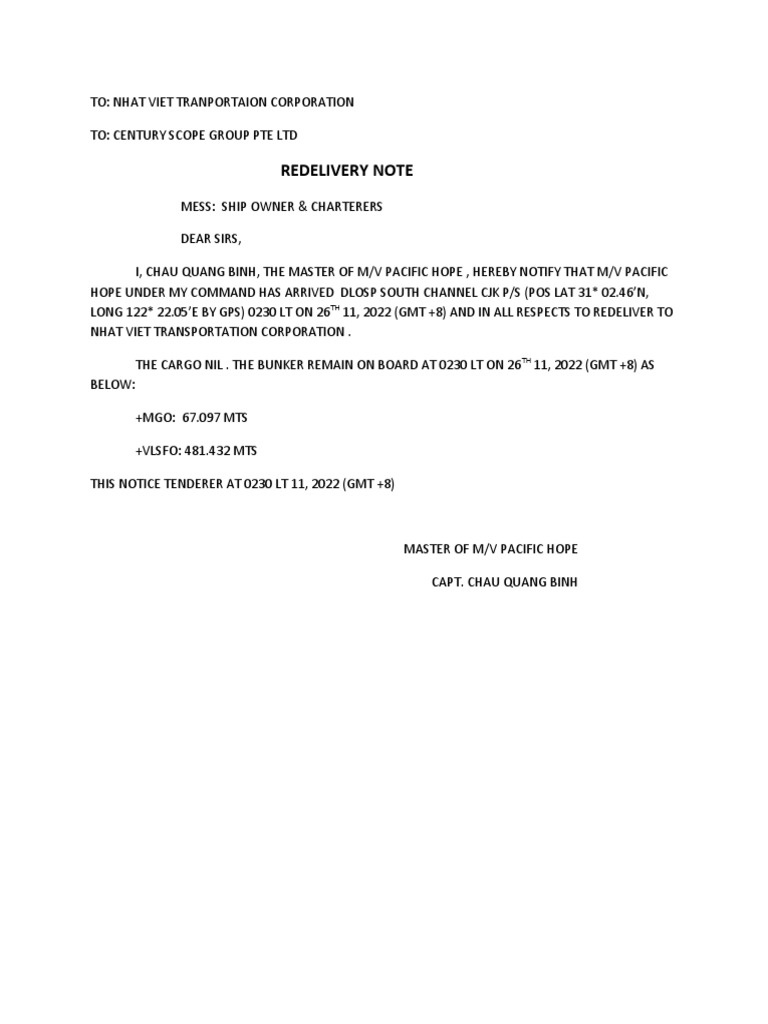 TO: NHAT VIET TRANPORTAION CORPORATION

TO: CENTURY SCOPE GROUP PTE LTD

REDELIVERY NOTE

MESS: SHIP OWNER & CHARTERERS

DEAR SIRS,

I, CHAU QUANG BINH, THE MASTER OF M/V PACIFIC HOPE , HEREBY NOTIFY THAT M/V PACIFIC HOPE UNDER MY COMMAND HAS ARRIVED DLOSP SOUTH CHANNEL CJK P/S (POS LAT 31* 02.46'N, LONG 122* 22.05'E BY GPS) 0230 LT ON 26$^{TH}$ 11, 2022 (GMT +8) AND IN ALL RESPECTS TO REDELIVER TO NHAT VIET TRANSPORTATION CORPORATION .

THE CARGO NIL . THE BUNKER REMAIN ON BOARD AT 0230 LT ON 26$^{TH}$ 11, 2022 (GMT +8) AS BELOW:

+MGO: 67.097 MTS

+VLSFO: 481.432 MTS

THIS NOTICE TENDERER AT 0230 LT 11, 2022 (GMT +8)

MASTER OF M/V PACIFIC HOPE

CAPT. CHAU QUANG BINH